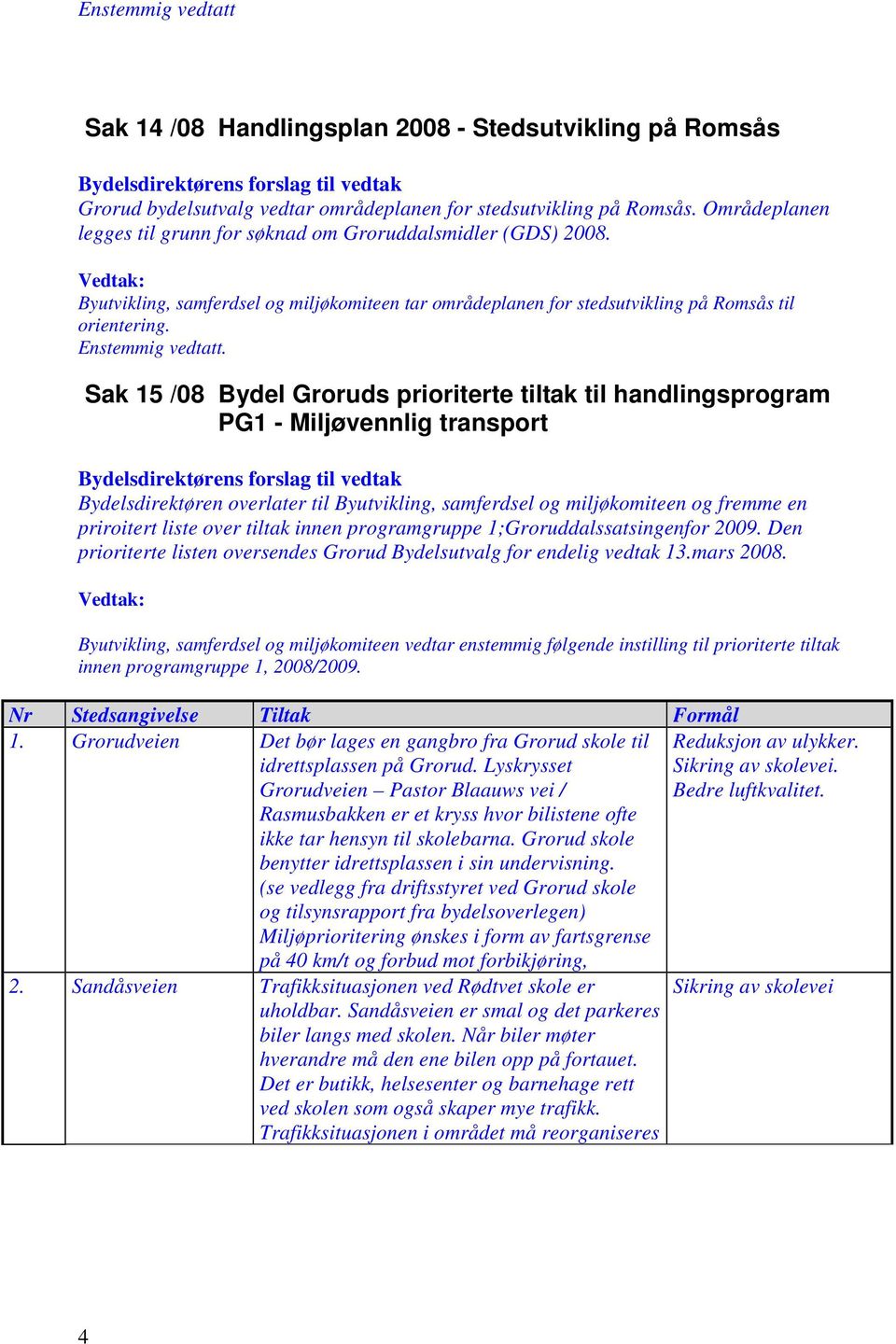 Enstemmig vedtatt

Sak 14 /08 Handlingsplan 2008 - Stedsutvikling på Romsås

Bydelsdirektørens forslag til vedtak
Grorud bydelsutvalg vedtar områdeplanen for stedsutvikling på Romsås. Områdeplanen legges til grunn for søknad om Groruddalsmidler (GDS) 2008.

Vedtak:
Byutvikling, samferdsel og miljøkomiteen tar områdeplanen for stedsutvikling på Romsås til orientering.
Enstemmig vedtatt.

Sak 15 /08 Bydel Groruds prioriterte tiltak til handlingsprogram PG1 - Miljøvennlig transport

Bydelsdirektørens forslag til vedtak
Bydelsdirektøren overlater til Byutvikling, samferdsel og miljøkomiteen og fremme en priroitert liste over tiltak innen programgruppe 1;Groruddalssatsingenfor 2009. Den prioriterte listen oversendes Grorud Bydelsutvalg for endelig vedtak 13.mars 2008.

Vedtak:

Byutvikling, samferdsel og miljøkomiteen vedtar enstemmig følgende instilling til prioriterte tiltak innen programgruppe 1, 2008/2009.

| Nr | Stedsangivelse | Tiltak | Formål |
|---|---|---|---|
| 1. | Grorudveien | Det bør lages en gangbro fra Grorud skole til idrettsplassen på Grorud. Lyskrysset Grorudveien – Pastor Blaauws vei / Rasmusbakken er et kryss hvor bilistene ofte ikke tar hensyn til skolebarna. Grorud skole benytter idrettsplassen i sin undervisning. (se vedlegg fra driftsstyret ved Grorud skole og tilsynsrapport fra bydelsoverlegen) Miljøprioritering ønskes i form av fartsgrense på 40 km/t og forbud mot forbikjøring, | Reduksjon av ulykker. Sikring av skolevei. Bedre luftkvalitet. |
| 2. | Sandåsveien | Trafikksituasjonen ved Rødtvet skole er uholdbar. Sandåsveien er smal og det parkeres biler langs med skolen. Når biler møter hverandre må den ene bilen opp på fortauet. Det er butikk, helsesenter og barnehage rett ved skolen som også skaper mye trafikk. Trafikksituasjonen i området må reorganiseres | Sikring av skolevei |

4